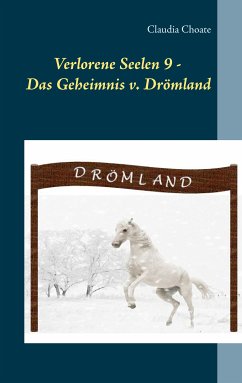 Claudia Choate

Verlorene Seelen 9 -
Das Geheimnis v. Drömland

DRÖMLAND